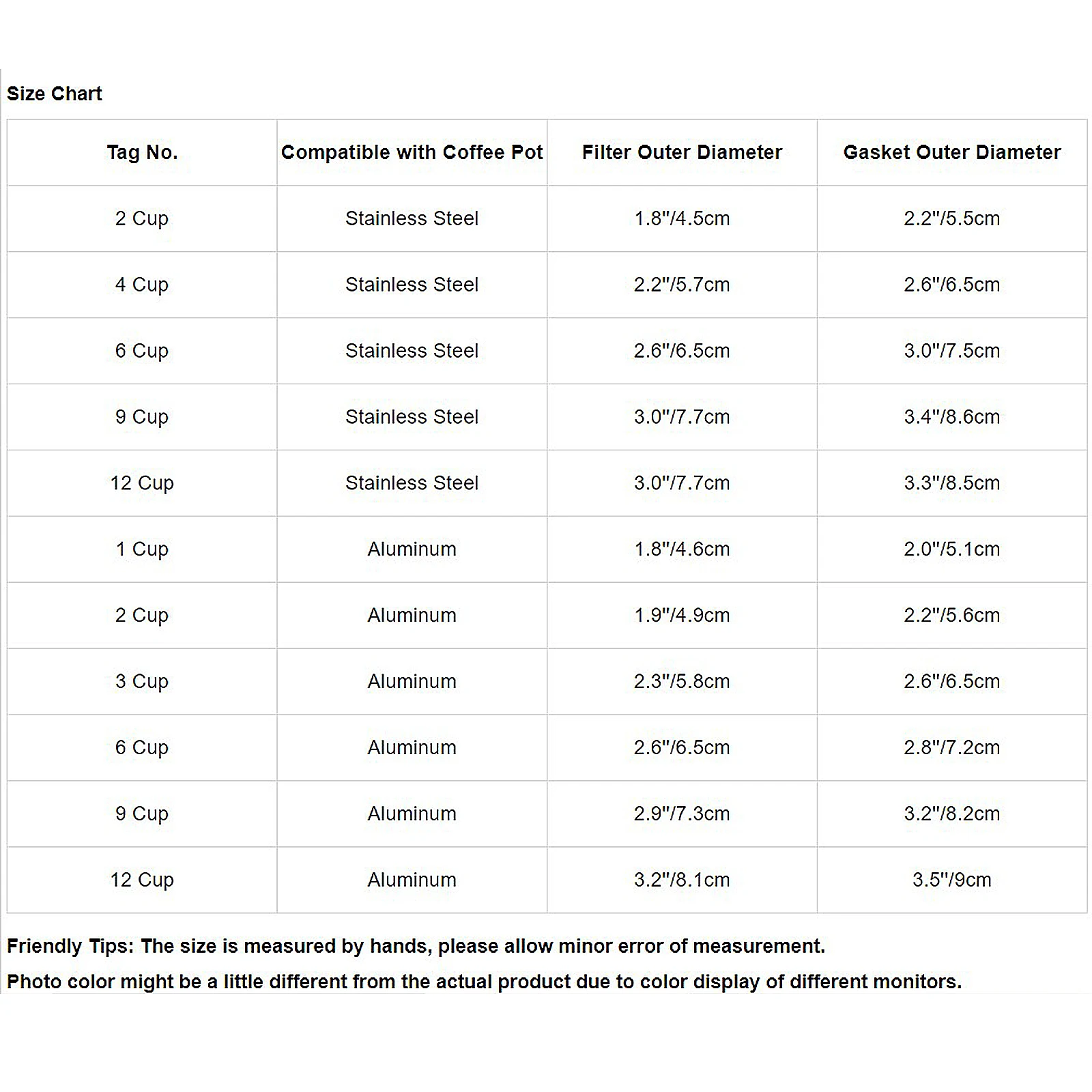 Size Chart

| Tag No. | Compatible with Coffee Pot | Filter Outer Diameter | Gasket Outer Diameter |
|---|---|---|---|
| 2 Cup | Stainless Steel | 1.8"/4.5cm | 2.2"/5.5cm |
| 4 Cup | Stainless Steel | 2.2"/5.7cm | 2.6"/6.5cm |
| 6 Cup | Stainless Steel | 2.6"/6.5cm | 3.0"/7.5cm |
| 9 Cup | Stainless Steel | 3.0"/7.7cm | 3.4"/8.6cm |
| 12 Cup | Stainless Steel | 3.0"/7.7cm | 3.3"/8.5cm |
| 1 Cup | Aluminum | 1.8"/4.6cm | 2.0"/5.1cm |
| 2 Cup | Aluminum | 1.9"/4.9cm | 2.2"/5.6cm |
| 3 Cup | Aluminum | 2.3"/5.8cm | 2.6"/6.5cm |
| 6 Cup | Aluminum | 2.6"/6.5cm | 2.8"/7.2cm |
| 9 Cup | Aluminum | 2.9"/7.3cm | 3.2"/8.2cm |
| 12 Cup | Aluminum | 3.2"/8.1cm | 3.5"/9cm |

Friendly Tips: The size is measured by hands, please allow minor error of measurement.

Photo color might be a little different from the actual product due to color display of different monitors.